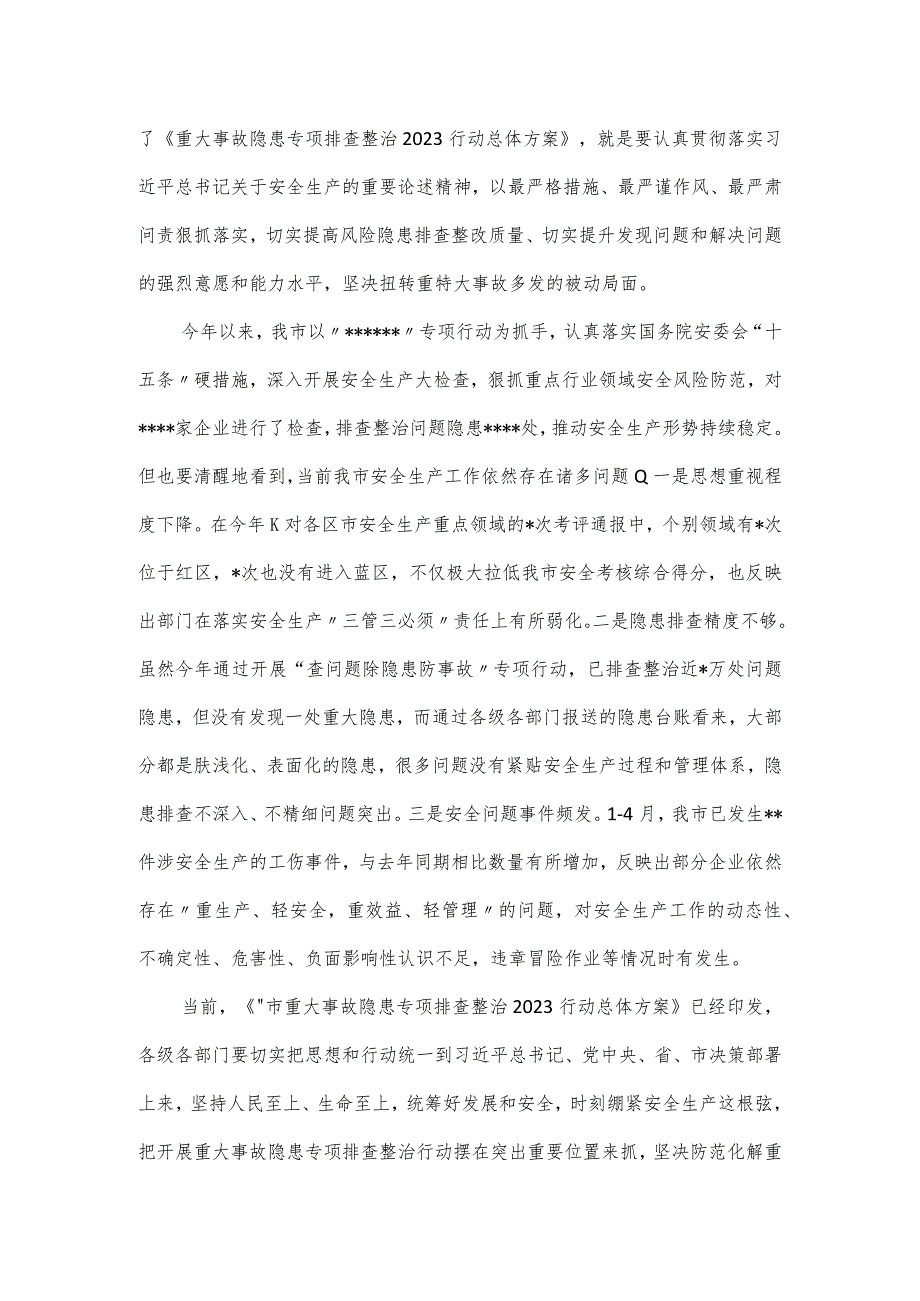 了《重大事故隐患专项排查整治2023行动总体方案》，就是要认真贯彻落实习近平总书记关于安全生产的重要论述精神，以最严格措施、最严谨作风、最严肃问责狠抓落实，切实提高风险隐患排查整改质量、切实提升发现问题和解决问题的强烈意愿和能力水平，坚决扭转重特大事故多发的被动局面。

今年以来，我市以〃******〃专项行动为抓手，认真落实国务院安委会“十五条〃硬措施，深入开展安全生产大检查，狠抓重点行业领域安全风险防范，对****家企业进行了检查，排查整治问题隐患****处，推动安全生产形势持续稳定。但也要清醒地看到，当前我市安全生产工作依然存在诸多问题Q一是思想重视程度下降。在今年K对各区市安全生产重点领域的*次考评通报中，个别领域有*次位于红区，*次也没有进入蓝区，不仅极大拉低我市安全考核综合得分，也反映出部门在落实安全生产〃三管三必须〃责任上有所弱化。二是隐患排查精度不够。虽然今年通过开展“查问题除隐患防事故〃专项行动，已排查整治近*万处问题隐患，但没有发现一处重大隐患，而通过各级各部门报送的隐患台账看来，大部分都是肤浅化、表面化的隐患，很多问题没有紧贴安全生产过程和管理体系，隐患排查不深入、不精细问题突出。三是安全问题事件频发。1-4月，我市已发生**件涉安全生产的工伤事件，与去年同期相比数量有所增加，反映出部分企业依然存在〃重生产、轻安全，重效益、轻管理〃的问题，对安全生产工作的动态性、不确定性、危害性、负面影响性认识不足，违章冒险作业等情况时有发生。

当前，《"市重大事故隐患专项排查整治2023行动总体方案》已经印发，各级各部门要切实把思想和行动统一到习近平总书记、党中央、省、市决策部署上来，坚持人民至上、生命至上，统筹好发展和安全，时刻绷紧安全生产这根弦，把开展重大事故隐患专项排查整治行动摆在突出重要位置来抓，坚决防范化解重